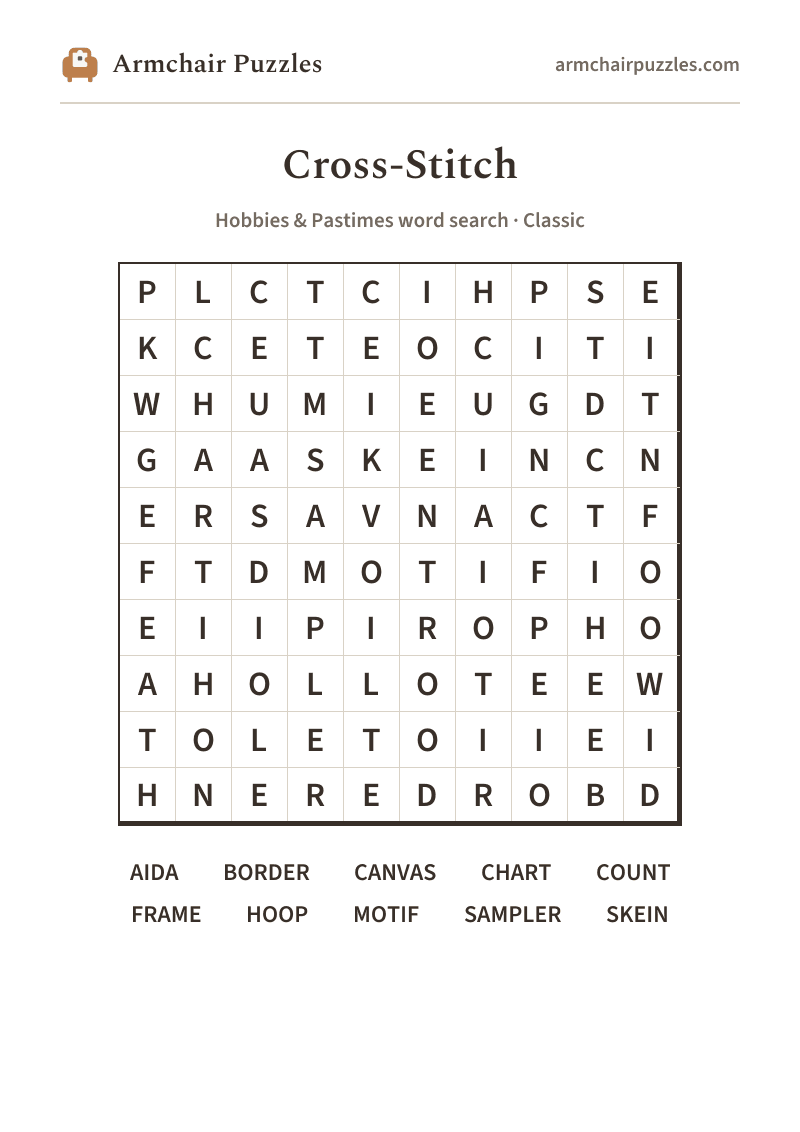 Armchair Puzzles

armchairpuzzles.com

Cross-Stitch

Hobbies & Pastimes word search · Classic

| P | L | C | T | C | I | H | P | S | E |
|---|---|---|---|---|---|---|---|---|---|
| K | C | E | T | E | O | C | I | T | I |
| W | H | U | M | I | E | U | G | D | T |
| G | A | A | S | K | E | I | N | C | N |
| E | R | S | A | V | N | A | C | T | F |
| F | T | D | M | O | T | I | F | I | O |
| E | I | I | P | I | R | O | P | H | O |
| A | H | O | L | L | O | T | E | E | W |
| T | O | L | E | T | O | I | I | E | I |
| H | N | E | R | E | D | R | O | B | D |

AIDA BORDER CANVAS CHART COUNT
FRAME HOOP MOTIF SAMPLER SKEIN